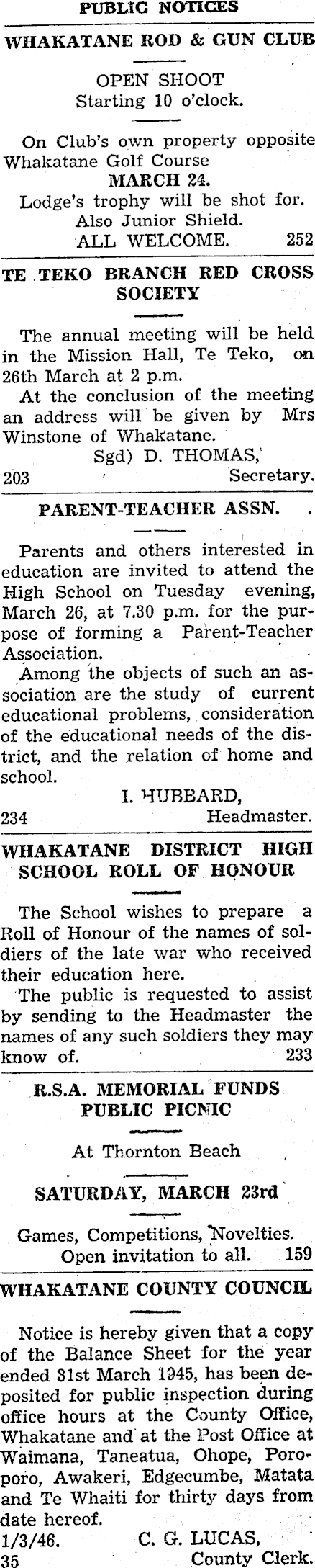 PUBLIC NOTICES

WHAKATANE ROD & GUN CLUB

OPEN SHOOT
Starting 10 o'clock.

On Club's own property opposite Whakatane Golf Course
MARCH 24.
Lodge's trophy will be shot for.
Also Junior Shield.
ALL WELCOME. 252

TE TEKO BRANCH RED CROSS SOCIETY

The annual meeting will be held in the Mission Hall, Te Teko, on 26th March at 2 p.m.

At the conclusion of the meeting an address will be given by Mrs Winstone of Whakatane.

Sgd) D. THOMAS,
203 Secretary.

PARENT-TEACHER ASSN.

Parents and others interested in education are invited to attend the High School on Tuesday evening, March 26, at 7.30 p.m. for the purpose of forming a Parent-Teacher Association.

Among the objects of such an association are the study of current educational problems, consideration of the educational needs of the district, and the relation of home and school.

I. HUBBARD,
234 Headmaster.

WHAKATANE DISTRICT HIGH SCHOOL ROLL OF HONOUR

The School wishes to prepare a Roll of Honour of the names of soldiers of the late war who received their education here.

The public is requested to assist by sending to the Headmaster the names of any such soldiers they may know of. 233

R.S.A. MEMORIAL FUNDS PUBLIC PICNIC

At Thornton Beach

SATURDAY, MARCH 23rd

Games, Competitions, Novelties.
Open invitation to all. 159

WHAKATANE COUNTY COUNCIL

Notice is hereby given that a copy of the Balance Sheet for the year ended 31st March 1945, has been deposited for public inspection during office hours at the County Office, Whakatane and at the Post Office at Waimana, Taneatua, Ohope, Poroporo, Awakeri, Edgecumbe, Matata and Te Whaiti for thirty days from date hereof.

1/3/46. C. G. LUCAS,
35 County Clerk.